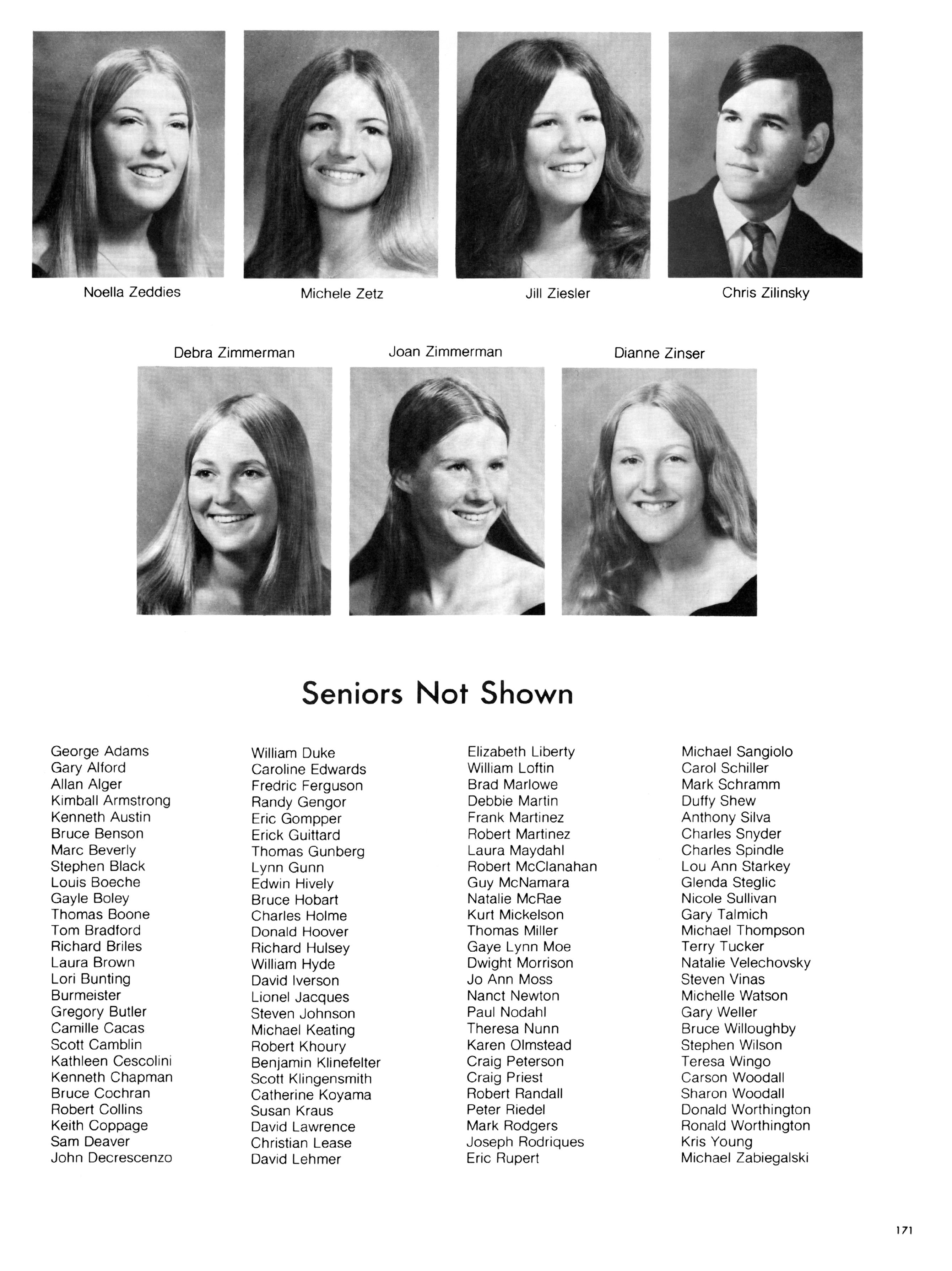 Noella Zeddies

Michele Zetz

Jill Ziesler

Chris Zilinsky

Debra Zimmerman

Joan Zimmerman

Dianne Zinser

Seniors Not Shown

George Adams
Gary Alford
Allan Alger
Kimball Armstrong
Kenneth Austin
Bruce Benson
Marc Beverly
Stephen Black
Louis Boeche
Gayle Boley
Thomas Boone
Tom Bradford
Richard Briles
Laura Brown
Lori Bunting
Burmeister
Gregory Butler
Camille Cacas
Scott Camblin
Kathleen Cescolini
Kenneth Chapman
Bruce Cochran
Robert Collins
Keith Coppage
Sam Deaver
John Decrescenzo

William Duke
Caroline Edwards
Fredric Ferguson
Randy Gengor
Eric Gompper
Erick Guittard
Thomas Gunberg
Lynn Gunn
Edwin Hively
Bruce Hobart
Charles Holme
Donald Hoover
Richard Hulsey
William Hyde
David Iverson
Lionel Jacques
Steven Johnson
Michael Keating
Robert Khoury
Benjamin Klinefelter
Scott Klingensmith
Catherine Koyama
Susan Kraus
David Lawrence
Christian Lease
David Lehmer

Elizabeth Liberty
William Loftin
Brad Marlowe
Debbie Martin
Frank Martinez
Robert Martinez
Laura Maydahl
Robert McClanahan
Guy McNamara
Natalie McRae
Kurt Mickelson
Thomas Miller
Gaye Lynn Moe
Dwight Morrison
Jo Ann Moss
Nanct Newton
Paul Nodahl
Theresa Nunn
Karen Olmstead
Craig Peterson
Craig Priest
Robert Randall
Peter Riedel
Mark Rodgers
Joseph Rodriques
Eric Rupert

Michael Sangiolo
Carol Schiller
Mark Schramm
Duffy Shew
Anthony Silva
Charles Snyder
Charles Spindle
Lou Ann Starkey
Glenda Steglic
Nicole Sullivan
Gary Talmich
Michael Thompson
Terry Tucker
Natalie Velechovsky
Steven Vinas
Michelle Watson
Gary Weller
Bruce Willoughby
Stephen Wilson
Teresa Wingo
Carson Woodall
Sharon Woodall
Donald Worthington
Ronald Worthington
Kris Young
Michael Zabiegalski

171